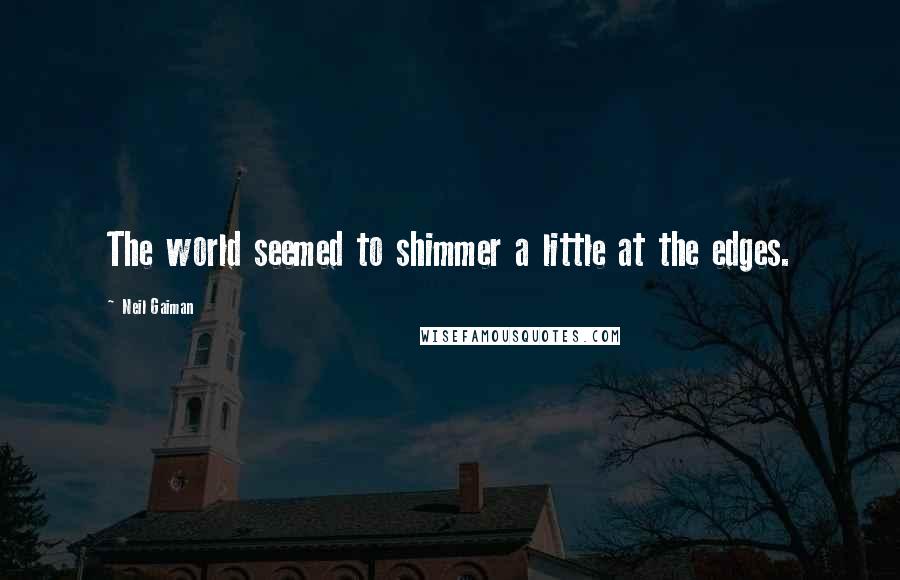 The world seemed to shimmer a little at the edges.

~ Neil Gaiman

WISEFAMOUSQUOTES.COM